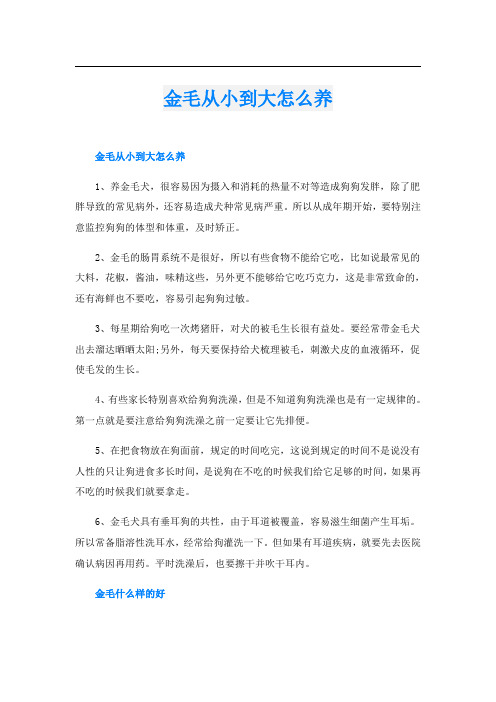 金毛从小到大怎么养

金毛从小到大怎么养

1、养金毛犬，很容易因为摄入和消耗的热量不对等造成狗狗发胖，除了肥胖导致的常见病外，还容易造成犬种常见病严重。所以从成年期开始，要特别注意监控狗狗的体型和体重，及时矫正。

2、金毛的肠胃系统不是很好，所以有些食物不能给它吃，比如说最常见的大料，花椒，酱油，味精这些，另外更不能够给它吃巧克力，这是非常致命的，还有海鲜也不要吃，容易引起狗狗过敏。

3、每星期给狗吃一次烤猪肝，对犬的被毛生长很有益处。要经常带金毛犬出去溜达晒晒太阳;另外，每天要保持给犬梳理被毛，刺激犬皮的血液循环，促使毛发的生长。

4、有些家长特别喜欢给狗狗洗澡，但是不知道狗狗洗澡也是有一定规律的。第一点就是要注意给狗狗洗澡之前一定要让它先排便。

5、在把食物放在狗面前，规定的时间吃完，这说到规定的时间不是说没有人性的只让狗进食多长时间，是说狗在不吃的时候我们给它足够的时间，如果再不吃的时候我们就要拿走。

6、金毛犬具有垂耳狗的共性，由于耳道被覆盖，容易滋生细菌产生耳垢。所以常备脂溶性洗耳水，经常给狗灌洗一下。但如果有耳道疾病，就要先去医院确认病因再用药。平时洗澡后，也要擦干并吹干耳内。

金毛什么样的好